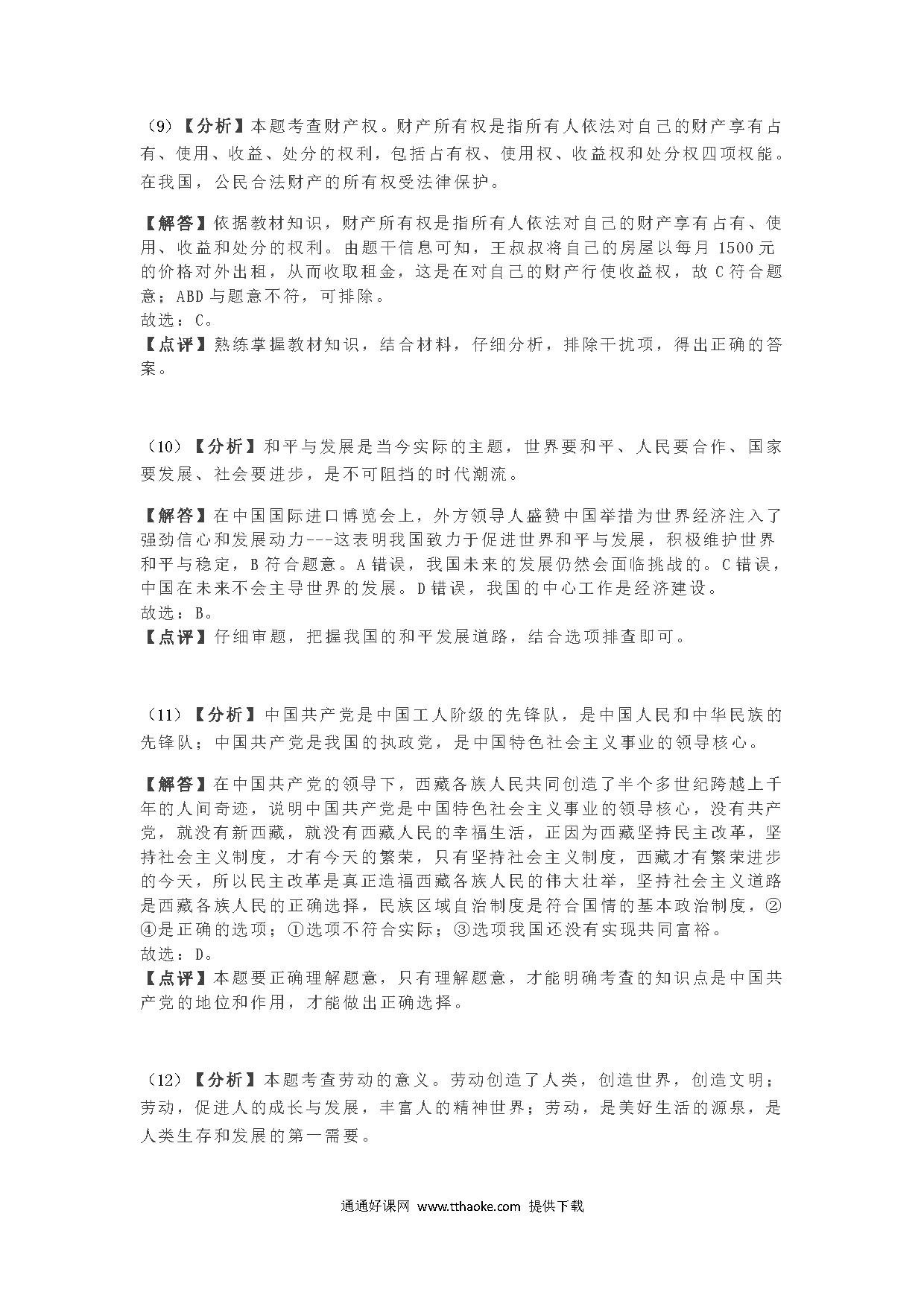 （9）【分析】本题考查财产权。财产所有权是指所有人依法对自己的财产享有占有、使用、收益、处分的权利，包括占有权、使用权、收益权和处分权四项权能。在我国，公民合法财产的所有权受法律保护。

【解答】依据教材知识，财产所有权是指所有人依法对自己的财产享有占有、使用、收益和处分的权利。由题干信息可知，王叔叔将自己的房屋以每月 1500 元的价格对外出租，从而收取租金，这是在对自己的财产行使收益权，故 C 符合题意；ABD 与题意不符，可排除。
故选：C。
【点评】熟练掌握教材知识，结合材料，仔细分析，排除干扰项，得出正确的答案。

（10）【分析】和平与发展是当今实际的主题，世界要和平、人民要合作、国家要发展、社会要进步，是不可阻挡的时代潮流。

【解答】在中国国际进口博览会上，外方领导人盛赞中国举措为世界经济注入了强劲信心和发展动力---这表明我国致力于促进世界和平与发展，积极维护世界和平与稳定，B 符合题意。A 错误，我国未来的发展仍然会面临挑战的。C 错误，中国在未来不会主导世界的发展。D 错误，我国的中心工作是经济建设。
故选：B。
【点评】仔细审题，把握我国的和平发展道路，结合选项排查即可。

（11）【分析】中国共产党是中国工人阶级的先锋队，是中国人民和中华民族的先锋队；中国共产党是我国的执政党，是中国特色社会主义事业的领导核心。

【解答】在中国共产党的领导下，西藏各族人民共同创造了半个多世纪跨越上千年的人间奇迹，说明中国共产党是中国特色社会主义事业的领导核心，没有共产党，就没有新西藏，就没有西藏人民的幸福生活，正因为西藏坚持民主改革，坚持社会主义制度，才有今天的繁荣，只有坚持社会主义制度，西藏才有繁荣进步的今天，所以民主改革是真正造福西藏各族人民的伟大壮举，坚持社会主义道路是西藏各族人民的正确选择，民族区域自治制度是符合国情的基本政治制度，②④是正确的选项；①选项不符合实际；③选项我国还没有实现共同富裕。
故选：D。
【点评】本题要正确理解题意，只有理解题意，才能明确考查的知识点是中国共产党的地位和作用，才能做出正确选择。

（12）【分析】本题考查劳动的意义。劳动创造了人类，创造世界，创造文明；劳动，促进人的成长与发展，丰富人的精神世界；劳动，是美好生活的源泉，是人类生存和发展的第一需要。

通通好课网 www.tthaoke.com 提供下载